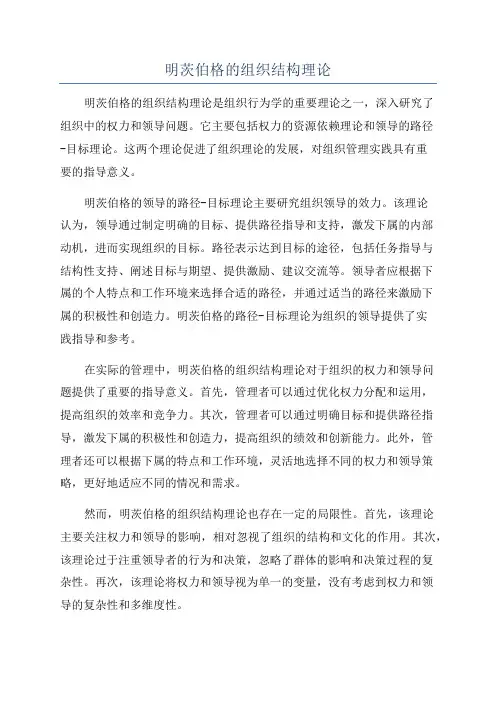 明茨伯格的组织结构理论

明茨伯格的组织结构理论是组织行为学的重要理论之一，深入研究了组织中的权力和领导问题。它主要包括权力的资源依赖理论和领导的路径-目标理论。这两个理论促进了组织理论的发展，对组织管理实践具有重要的指导意义。

明茨伯格的领导的路径-目标理论主要研究组织领导的效力。该理论认为，领导通过制定明确的目标、提供路径指导和支持，激发下属的内部动机，进而实现组织的目标。路径表示达到目标的途径，包括任务指导与结构性支持、阐述目标与期望、提供激励、建议交流等。领导者应根据下属的个人特点和工作环境来选择合适的路径，并通过适当的路径来激励下属的积极性和创造力。明茨伯格的路径-目标理论为组织的领导提供了实践指导和参考。

在实际的管理中，明茨伯格的组织结构理论对于组织的权力和领导问题提供了重要的指导意义。首先，管理者可以通过优化权力分配和运用，提高组织的效率和竞争力。其次，管理者可以通过明确目标和提供路径指导，激发下属的积极性和创造力，提高组织的绩效和创新能力。此外，管理者还可以根据下属的特点和工作环境，灵活地选择不同的权力和领导策略，更好地适应不同的情况和需求。

然而，明茨伯格的组织结构理论也存在一定的局限性。首先，该理论主要关注权力和领导的影响，相对忽视了组织的结构和文化的作用。其次，该理论过于注重领导者的行为和决策，忽略了群体的影响和决策过程的复杂性。再次，该理论将权力和领导视为单一的变量，没有考虑到权力和领导的复杂性和多维度性。